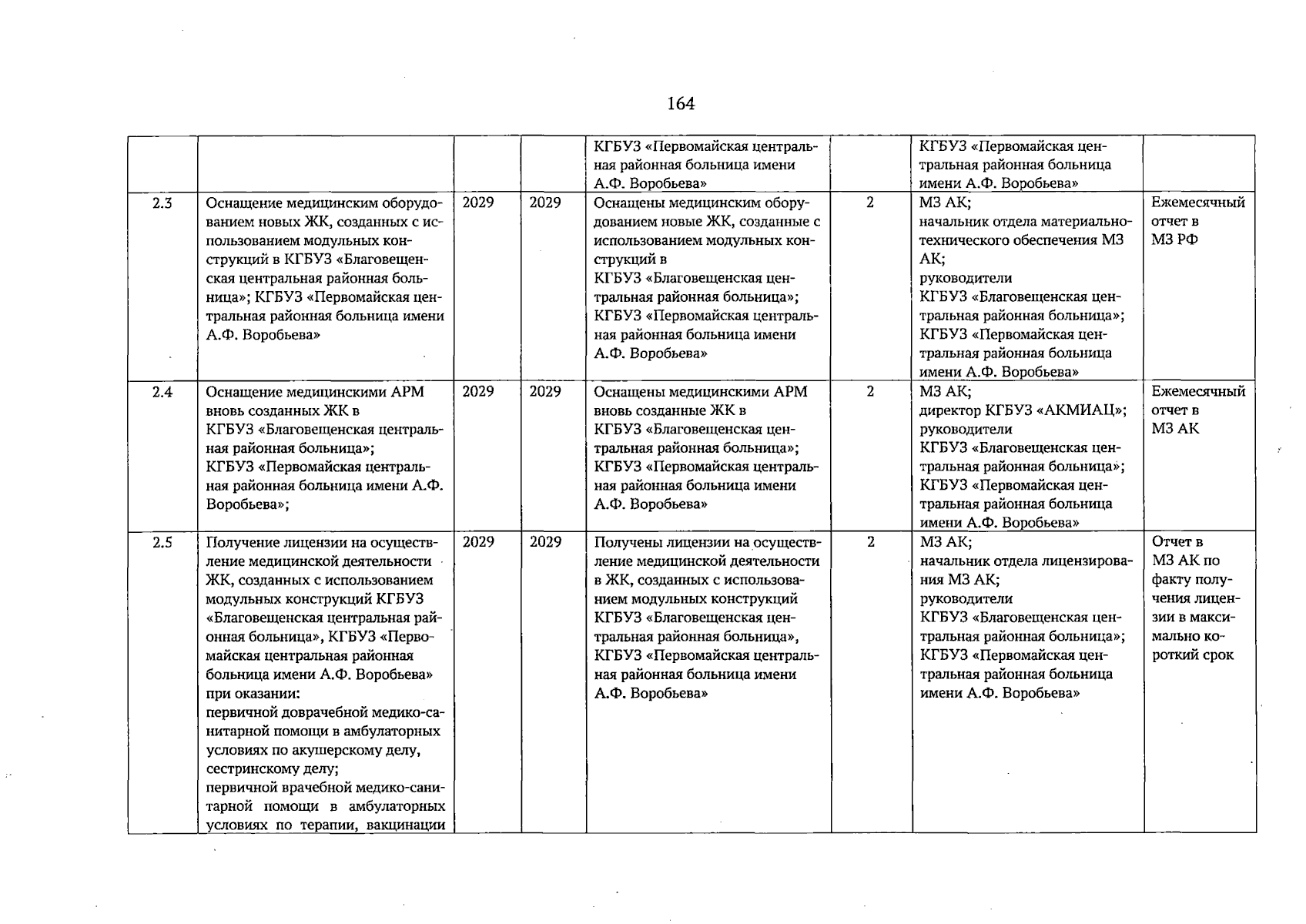 164

|  |  |  |  | КГБУЗ «Первомайская центральная районная больница имени А.Ф. Воробьева» |  | КГБУЗ «Первомайская центральная районная больница имени А.Ф. Воробьева» |  |
|---|---|---|---|---|---|---|---|
| 2.3 | Оснащение медицинским оборудованием новых ЖК, созданных с использованием модульных конструкций в КГБУЗ «Благовещенская центральная районная больница»; КГБУЗ «Первомайская центральная районная больница имени А.Ф. Воробьева» | 2029 | 2029 | Оснащены медицинским оборудованием новые ЖК, созданные с использованием модульных конструкций в КГБУЗ «Благовещенская центральная районная больница»; КГБУЗ «Первомайская центральная районная больница имени А.Ф. Воробьева» | 2 | МЗ АК; начальник отдела материально-технического обеспечения МЗ АК; руководители КГБУЗ «Благовещенская центральная районная больница»; КГБУЗ «Первомайская центральная районная больница имени А.Ф. Воробьева» | Ежемесячный отчет в МЗ РФ |
| 2.4 | Оснащение медицинскими АРМ вновь созданных ЖК в КГБУЗ «Благовещенская центральная районная больница»; КГБУЗ «Первомайская центральная районная больница имени А.Ф. Воробьева»; | 2029 | 2029 | Оснащены медицинскими АРМ вновь созданные ЖК в КГБУЗ «Благовещенская центральная районная больница»; КГБУЗ «Первомайская центральная районная больница имени А.Ф. Воробьева» | 2 | МЗ АК; директор КГБУЗ «АКМИАЦ»; руководители КГБУЗ «Благовещенская центральная районная больница»; КГБУЗ «Первомайская центральная районная больница имени А.Ф. Воробьева» | Ежемесячный отчет в МЗ АК |
| 2.5 | Получение лицензии на осуществление медицинской деятельности ЖК, созданных с использованием модульных конструкций КГБУЗ «Благовещенская центральная районная больница», КГБУЗ «Первомайская центральная районная больница имени А.Ф. Воробьева» при оказании: первичной доврачебной медико-санитарной помощи в амбулаторных условиях по акушерскому делу, сестринскому делу; первичной врачебной медико-санитарной помощи в амбулаторных условиях по терапии, вакцинации | 2029 | 2029 | Получены лицензии на осуществление медицинской деятельности в ЖК, созданных с использованием модульных конструкций КГБУЗ «Благовещенская центральная районная больница», КГБУЗ «Первомайская центральная районная больница имени А.Ф. Воробьева» | 2 | МЗ АК; начальник отдела лицензирования МЗ АК; руководители КГБУЗ «Благовещенская центральная районная больница»; КГБУЗ «Первомайская центральная районная больница имени А.Ф. Воробьева» | Отчет в МЗ АК по факту получения лицензии в максимально короткий срок |